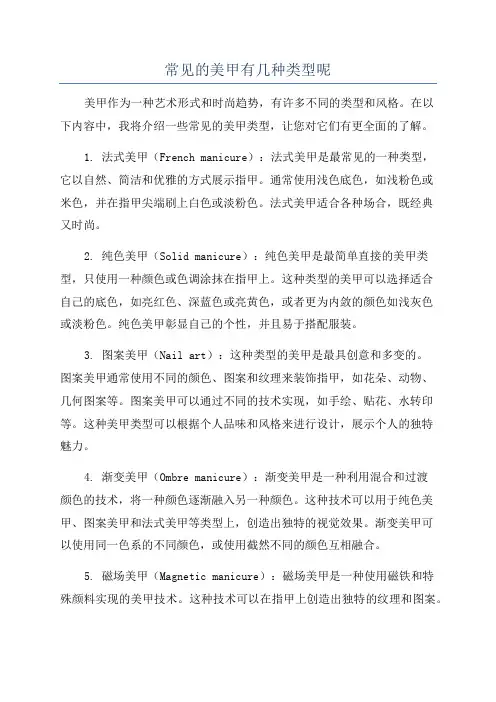 常见的美甲有几种类型呢

美甲作为一种艺术形式和时尚趋势，有许多不同的类型和风格。在以下内容中，我将介绍一些常见的美甲类型，让您对它们有更全面的了解。

1. 法式美甲（French manicure）：法式美甲是最常见的一种类型，它以自然、简洁和优雅的方式展示指甲。通常使用浅色底色，如浅粉色或米色，并在指甲尖端刷上白色或淡粉色。法式美甲适合各种场合，既经典又时尚。

2. 纯色美甲（Solid manicure）：纯色美甲是最简单直接的美甲类型，只使用一种颜色或色调涂抹在指甲上。这种类型的美甲可以选择适合自己的底色，如亮红色、深蓝色或亮黄色，或者更为内敛的颜色如浅灰色或淡粉色。纯色美甲彰显自己的个性，并且易于搭配服装。

3. 图案美甲（Nail art）：这种类型的美甲是最具创意和多变的。图案美甲通常使用不同的颜色、图案和纹理来装饰指甲，如花朵、动物、几何图案等。图案美甲可以通过不同的技术实现，如手绘、贴花、水转印等。这种美甲类型可以根据个人品味和风格来进行设计，展示个人的独特魅力。

4. 渐变美甲（Ombre manicure）：渐变美甲是一种利用混合和过渡颜色的技术，将一种颜色逐渐融入另一种颜色。这种技术可以用于纯色美甲、图案美甲和法式美甲等类型上，创造出独特的视觉效果。渐变美甲可以使用同一色系的不同颜色，或使用截然不同的颜色互相融合。

5. 磁场美甲（Magnetic manicure）：磁场美甲是一种使用磁铁和特殊颜料实现的美甲技术。这种技术可以在指甲上创造出独特的纹理和图案。